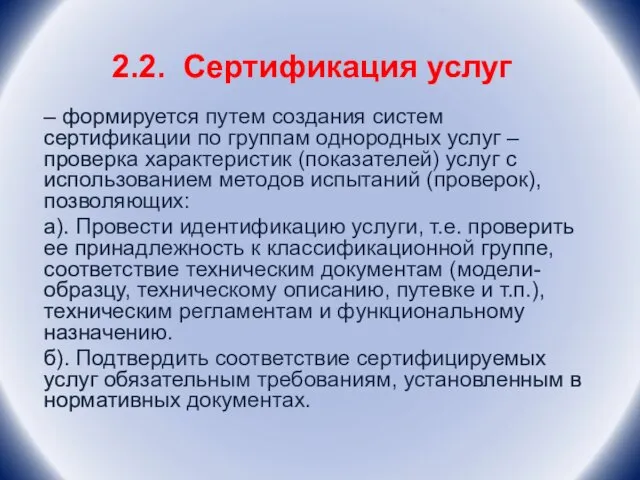 2.2. Сертификация услуг

– формируется путем создания систем сертификации по группам однородных услуг – проверка характеристик (показателей) услуг с использованием методов испытаний (проверок), позволяющих:

а). Провести идентификацию услуги, т.е. проверить ее принадлежность к классификационной группе, соответствие техническим документам (модели-образцу, техническому описанию, путевке и т.п.), техническим регламентам и функциональному назначению.

б). Подтвердить соответствие сертифицируемых услуг обязательным требованиям, установленным в нормативных документах.